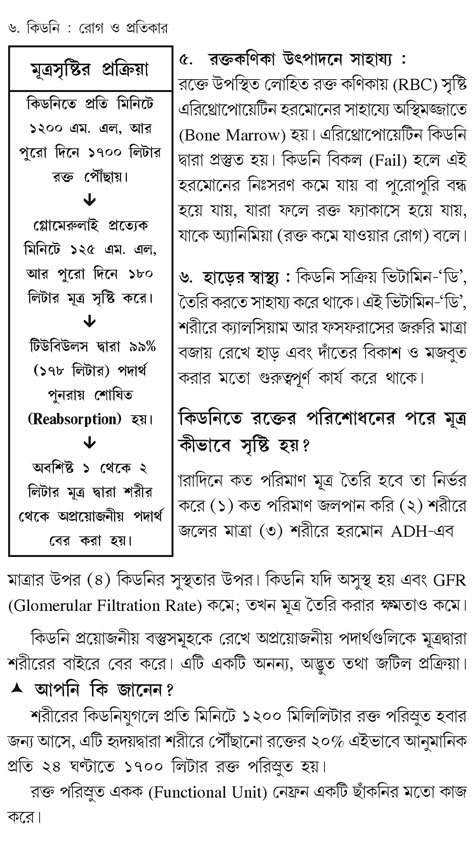 ৬. কিডনি : রোগ ও প্রতিকার

মূত্রসৃষ্টির প্রক্রিয়া

কিডনিতে প্রতি মিনিটে ১২০০ এম. এল, আর পুরো দিনে ১৭০০ লিটার রক্ত পৌঁছায়।

↓

গ্লোমেরুলাই প্রত্যেক মিনিটে ১২৫ এম. এল, আর পুরো দিনে ১৮০ লিটার মূত্র সৃষ্টি করে।

↓

টিউবিউলস দ্বারা ৯৯% (১৭৮ লিটার) পদার্থ পুনরায় শোষিত (Reabsorption) হয়।

↓

অবশিষ্ট ১ থেকে ২ লিটার মূত্র দ্বারা শরীর থেকে অপ্রয়োজনীয় পদার্থ বের করা হয়।

৫. রক্তকণিকা উৎপাদনে সাহায্য : রক্তে উপস্থিত লোহিত রক্ত কণিকায় (RBC) সৃষ্টি এরিথ্রোপোয়েটিন হরমোনের সাহায্যে অস্থিমজ্জাতে (Bone Marrow) হয়। এরিথ্রোপোয়েটিন কিডনি দ্বারা প্রস্তুত হয়। কিডনি বিকল (Fail) হলে এই হরমোনের নিঃসরণ কমে যায় বা পুরোপুরি বন্ধ হয়ে যায়, যারা ফলে রক্ত ফ্যাকাসে হয়ে যায়, যাকে অ্যানিমিয়া (রক্ত কমে যাওয়ার রোগ) বলে।

৬. হাড়ের স্বাস্থ্য : কিডনি সক্রিয় ভিটামিন-'ডি', তৈরি করতে সাহায্য করে থাকে। এই ভিটামিন-'ডি', শরীরে ক্যালসিয়াম আর ফসফরাসের জরুরি মাত্রা বজায় রেখে হাড় এবং দাঁতের বিকাশ ও মজবুত করার মতো গুরুত্বপূর্ণ কার্য করে থাকে।

কিডনিতে রক্তের পরিশোধনের পরে মূত্র কীভাবে সৃষ্টি হয়?

ারাদিনে কত পরিমাণ মূত্র তৈরি হবে তা নির্ভর করে (১) কত পরিমাণ জলপান করি (২) শরীরে জলের মাত্রা (৩) শরীরে হরমোন ADH-এব মাত্রার উপর (৪) কিডনির সুস্থতার উপর। কিডনি যদি অসুস্থ হয় এবং GFR (Glomerular Filtration Rate) কমে; তখন মূত্র তৈরি করার ক্ষমতাও কমে।

কিডনি প্রয়োজনীয় বস্তুসমূহকে রেখে অপ্রয়োজনীয় পদার্থগুলিকে মূত্রদ্বারা শরীরের বাইরে বের করে। এটি একটি অনন্য, অদ্ভুত তথা জটিল প্রক্রিয়া।

▲ আপনি কি জানেন?

শরীরের কিডনিযুগলে প্রতি মিনিটে ১২০০ মিলিলিটার রক্ত পরিস্রুত হবার জন্য আসে, এটি হৃদয়দ্বারা শরীরে পৌঁছানো রক্তের ২০% এইভাবে আনুমানিক প্রতি ২৪ ঘণ্টাতে ১৭০০ লিটার রক্ত পরিস্রুত হয়।

রক্ত পরিস্রুত একক (Functional Unit) নেফ্রন একটি ছাঁকনির মতো কাজ করে।